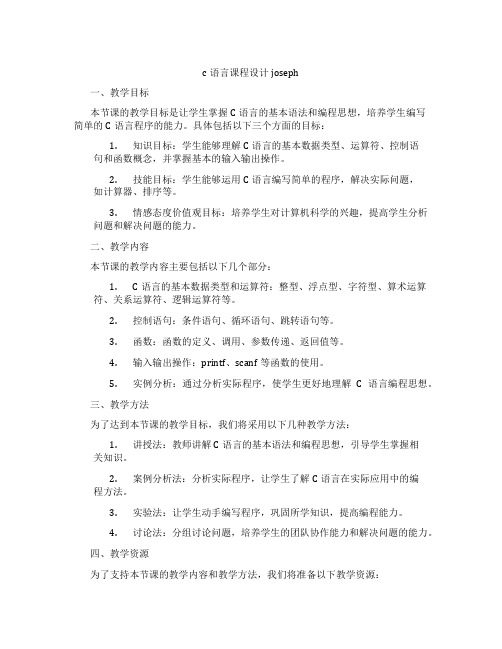 c 语言课程设计 joseph

一、教学目标

本节课的教学目标是让学生掌握 C 语言的基本语法和编程思想，培养学生编写简单的 C 语言程序的能力。具体包括以下三个方面的目标：

1. 知识目标：学生能够理解 C 语言的基本数据类型、运算符、控制语句和函数概念，并掌握基本的输入输出操作。

2. 技能目标：学生能够运用 C 语言编写简单的程序，解决实际问题，如计算器、排序等。

3. 情感态度价值观目标：培养学生对计算机科学的兴趣，提高学生分析问题和解决问题的能力。

二、教学内容

本节课的教学内容主要包括以下几个部分：

1. C 语言的基本数据类型和运算符：整型、浮点型、字符型、算术运算符、关系运算符、逻辑运算符等。

2. 控制语句：条件语句、循环语句、跳转语句等。

3. 函数：函数的定义、调用、参数传递、返回值等。

4. 输入输出操作：printf、scanf 等函数的使用。

5. 实例分析：通过分析实际程序，使学生更好地理解 C 语言编程思想。

三、教学方法

为了达到本节课的教学目标，我们将采用以下几种教学方法：

1. 讲授法：教师讲解 C 语言的基本语法和编程思想，引导学生掌握相关知识。

2. 案例分析法：分析实际程序，让学生了解 C 语言在实际应用中的编程方法。

3. 实验法：让学生动手编写程序，巩固所学知识，提高编程能力。

4. 讨论法：分组讨论问题，培养学生的团队协作能力和解决问题的能力。

四、教学资源

为了支持本节课的教学内容和教学方法，我们将准备以下教学资源：